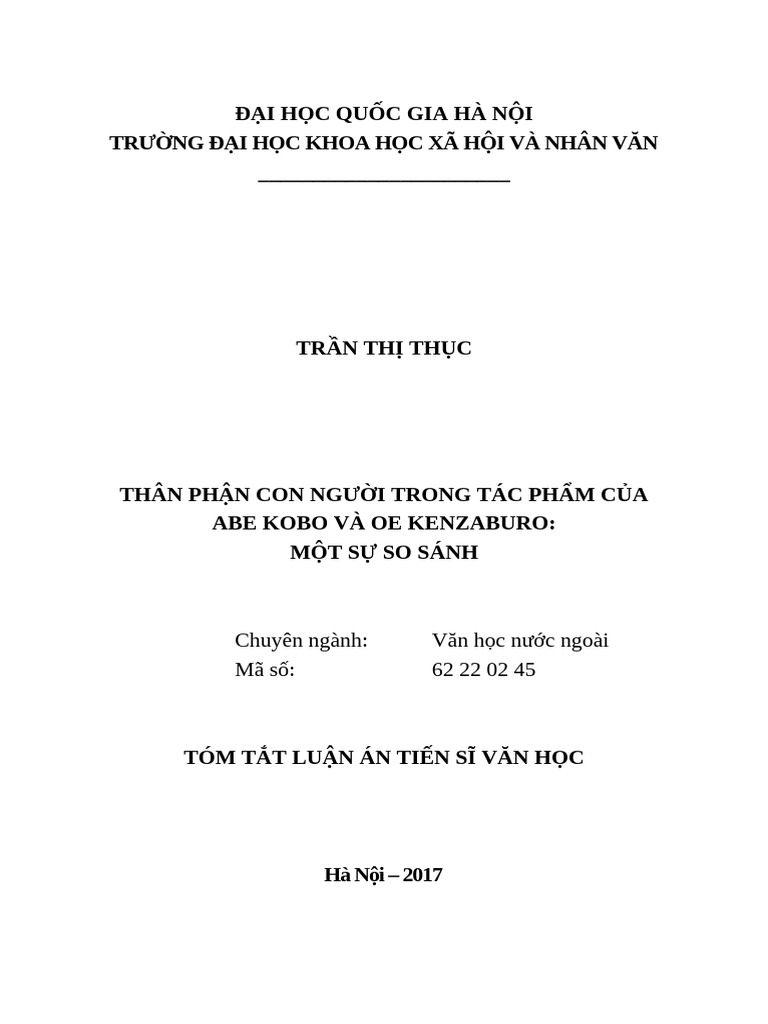 ĐẠI HỌC QUỐC GIA HÀ NỘI
TRƯỜNG ĐẠI HỌC KHOA HỌC XÃ HỘI VÀ NHÂN VĂN

TRẦN THỊ THỤC

THÂN PHẬN CON NGƯỜI TRONG TÁC PHẨM CỦA ABE KOBO VÀ OE KENZABURO: MỘT SỰ SO SÁNH

Chuyên ngành: Văn học nước ngoài
Mã số: 62 22 02 45

TÓM TẮT LUẬN ÁN TIẾN SĨ VĂN HỌC

Hà Nội – 2017